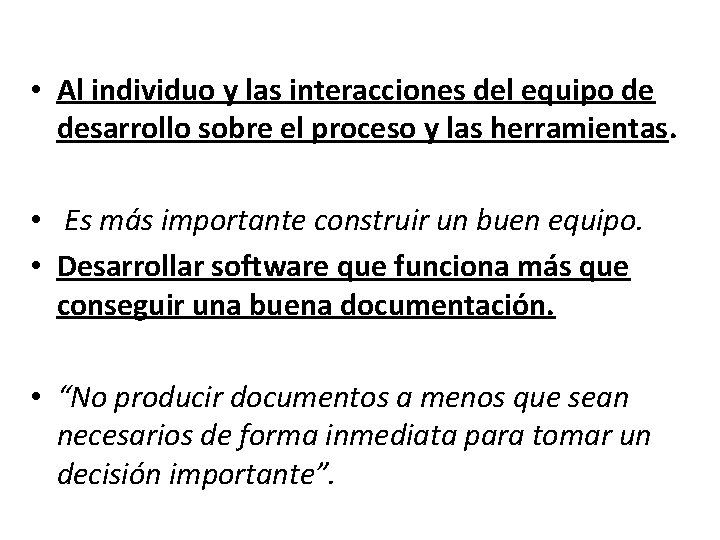 • Al individuo y las interacciones del equipo de desarrollo sobre el proceso y las herramientas.

• Es más importante construir un buen equipo.

• Desarrollar software que funciona más que conseguir una buena documentación.

• “No producir documentos a menos que sean necesarios de forma inmediata para tomar un decisión importante”.